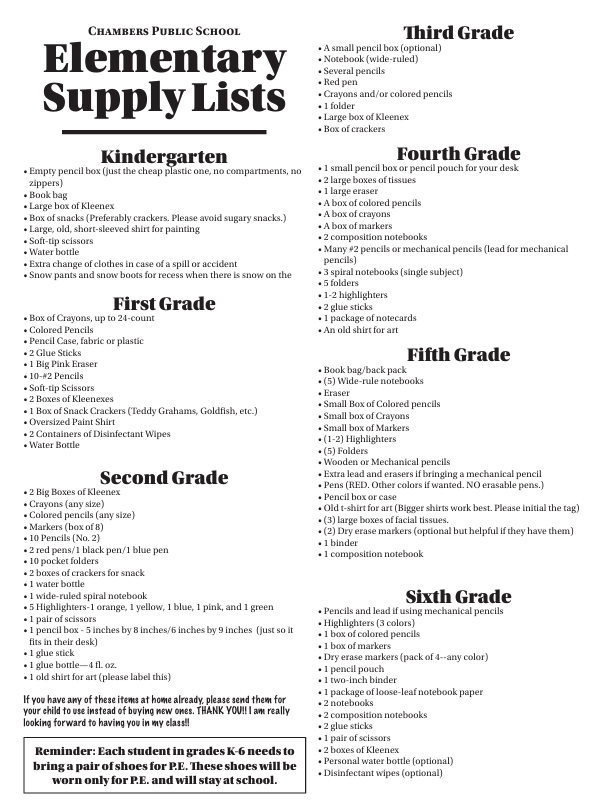 Chambers Public School

Elementary Supply Lists

Kindergarten

• Empty pencil box (just the cheap plastic one, no compartments, no zippers)
• Book bag
• Large box of Kleenex
• Box of snacks (Preferably crackers. Please avoid sugary snacks.)
• Large, old, short-sleeved shirt for painting
• Soft-tip scissors
• Water bottle
• Extra change of clothes in case of a spill or accident
• Snow pants and snow boots for recess when there is snow on the

First Grade

• Box of Crayons, up to 24-count
• Colored Pencils
• Pencil Case, fabric or plastic
• 2 Glue Sticks
• 1 Big Pink Eraser
• 10-#2 Pencils
• Soft-tip Scissors
• 2 Boxes of Kleenexes
• 1 Box of Snack Crackers (Teddy Grahams, Goldfish, etc.)
• Oversized Paint Shirt
• 2 Containers of Disinfectant Wipes
• Water Bottle

Second Grade

• 2 Big Boxes of Kleenex
• Crayons (any size)
• Colored pencils (any size)
• Markers (box of 8)
• 10 Pencils (No. 2)
• 2 red pens/1 black pen/1 blue pen
• 10 pocket folders
• 2 boxes of crackers for snack
• 1 water bottle
• 1 wide-ruled spiral notebook
• 5 Highlighters-1 orange, 1 yellow, 1 blue, 1 pink, and 1 green
• 1 pair of scissors
• 1 pencil box - 5 inches by 8 inches/6 inches by 9 inches (just so it fits in their desk)
• 1 glue stick
• 1 glue bottle—4 fl. oz.
• 1 old shirt for art (please label this)

If you have any of these items at home already, please send them for your child to use instead of buying new ones. THANK YOU!! I am really looking forward to having you in my class!!

Reminder: Each student in grades K-6 needs to bring a pair of shoes for P.E. These shoes will be worn only for P.E. and will stay at school.

Third Grade

• A small pencil box (optional)
• Notebook (wide-ruled)
• Several pencils
• Red pen
• Crayons and/or colored pencils
• 1 folder
• Large box of Kleenex
• Box of crackers

Fourth Grade

• 1 small pencil box or pencil pouch for your desk
• 2 large boxes of tissues
• 1 large eraser
• A box of colored pencils
• A box of crayons
• A box of markers
• 2 composition notebooks
• Many #2 pencils or mechanical pencils (lead for mechanical pencils)
• 3 spiral notebooks (single subject)
• 5 folders
• 1-2 highlighters
• 2 glue sticks
• 1 package of notecards
• An old shirt for art

Fifth Grade

• Book bag/back pack
• (5) Wide-rule notebooks
• Eraser
• Small Box of Colored pencils
• Small box of Crayons
• Small box of Markers
• (1-2) Highlighters
• (5) Folders
• Wooden or Mechanical pencils
• Extra lead and erasers if bringing a mechanical pencil
• Pens (RED. Other colors if wanted. NO erasable pens.)
• Pencil box or case
• Old t-shirt for art (Bigger shirts work best. Please initial the tag)
• (3) large boxes of facial tissues.
• (2) Dry erase markers (optional but helpful if they have them)
• 1 binder
• 1 composition notebook

Sixth Grade

• Pencils and lead if using mechanical pencils
• Highlighters (3 colors)
• 1 box of colored pencils
• 1 box of markers
• Dry erase markers (pack of 4--any color)
• 1 pencil pouch
• 1 two-inch binder
• 1 package of loose-leaf notebook paper
• 2 notebooks
• 2 composition notebooks
• 2 glue sticks
• 1 pair of scissors
• 2 boxes of Kleenex
• Personal water bottle (optional)
• Disinfectant wipes (optional)